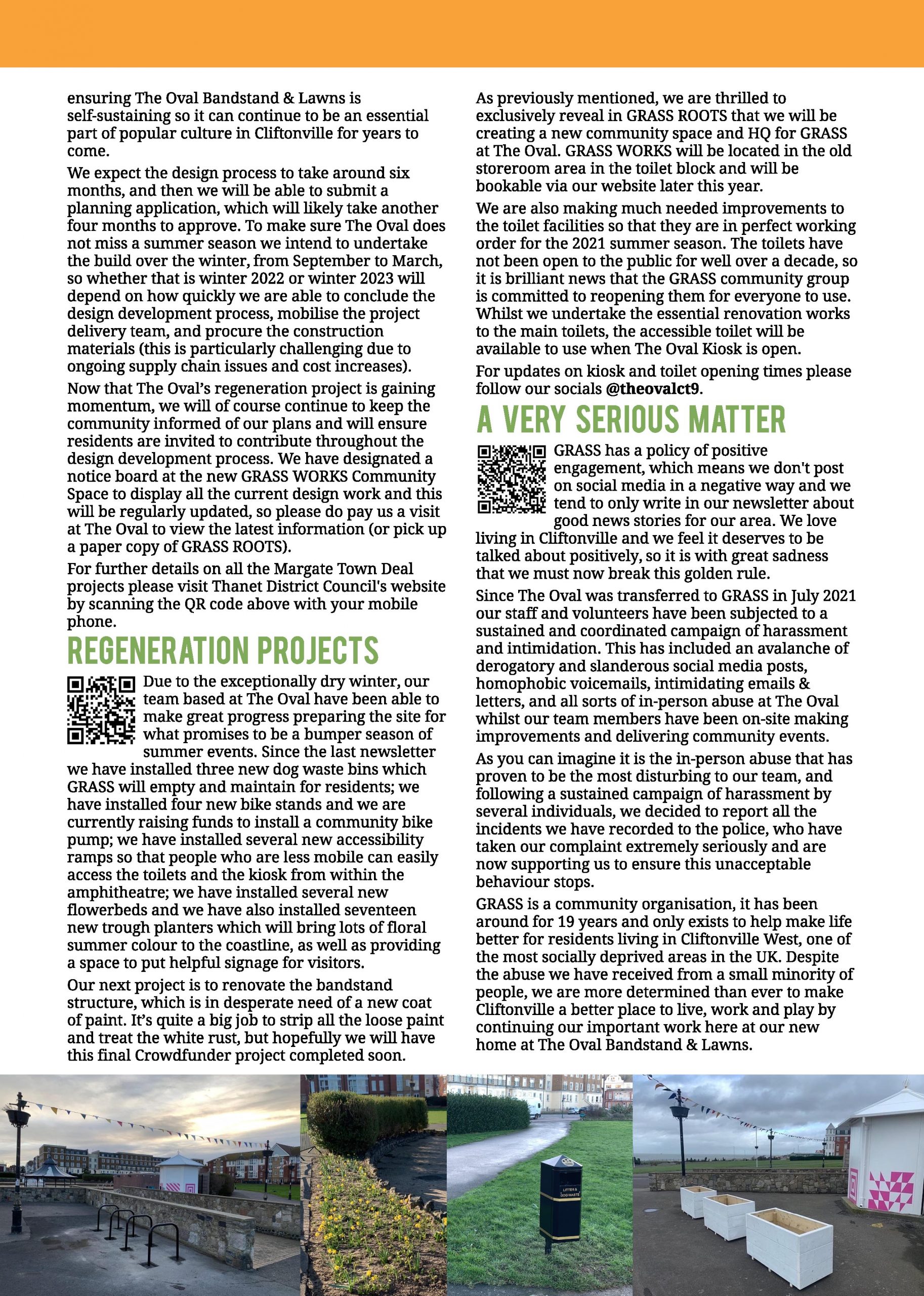 ensuring The Oval Bandstand & Lawns is self-sustaining so it can continue to be an essential part of popular culture in Cliftonville for years to come.

We expect the design process to take around six months, and then we will be able to submit a planning application, which will likely take another four months to approve. To make sure The Oval does not miss a summer season we intend to undertake the build over the winter, from September to March, so whether that is winter 2022 or winter 2023 will depend on how quickly we are able to conclude the design development process, mobilise the project delivery team, and procure the construction materials (this is particularly challenging due to ongoing supply chain issues and cost increases).

Now that The Oval's regeneration project is gaining momentum, we will of course continue to keep the community informed of our plans and will ensure residents are invited to contribute throughout the design development process. We have designated a notice board at the new GRASS WORKS Community Space to display all the current design work and this will be regularly updated, so please do pay us a visit at The Oval to view the latest information (or pick up a paper copy of GRASS ROOTS).

For further details on all the Margate Town Deal projects please visit Thanet District Council's website by scanning the QR code above with your mobile phone.

REGENERATION PROJECTS

Due to the exceptionally dry winter, our team based at The Oval have been able to make great progress preparing the site for what promises to be a bumper season of summer events. Since the last newsletter we have installed three new dog waste bins which GRASS will empty and maintain for residents; we have installed four new bike stands and we are currently raising funds to install a community bike pump; we have installed several new accessibility ramps so that people who are less mobile can easily access the toilets and the kiosk from within the amphitheatre; we have installed several new flowerbeds and we have also installed seventeen new trough planters which will bring lots of floral summer colour to the coastline, as well as providing a space to put helpful signage for visitors.

Our next project is to renovate the bandstand structure, which is in desperate need of a new coat of paint. It's quite a big job to strip all the loose paint and treat the white rust, but hopefully we will have this final Crowdfunder project completed soon.

As previously mentioned, we are thrilled to exclusively reveal in GRASS ROOTS that we will be creating a new community space and HQ for GRASS at The Oval. GRASS WORKS will be located in the old storeroom area in the toilet block and will be bookable via our website later this year.

We are also making much needed improvements to the toilet facilities so that they are in perfect working order for the 2021 summer season. The toilets have not been open to the public for well over a decade, so it is brilliant news that the GRASS community group is committed to reopening them for everyone to use. Whilst we undertake the essential renovation works to the main toilets, the accessible toilet will be available to use when The Oval Kiosk is open.

For updates on kiosk and toilet opening times please follow our socials @theovalct9.

A VERY SERIOUS MATTER

GRASS has a policy of positive engagement, which means we don't post on social media in a negative way and we tend to only write in our newsletter about good news stories for our area. We love living in Cliftonville and we feel it deserves to be talked about positively, so it is with great sadness that we must now break this golden rule.

Since The Oval was transferred to GRASS in July 2021 our staff and volunteers have been subjected to a sustained and coordinated campaign of harassment and intimidation. This has included an avalanche of derogatory and slanderous social media posts, homophobic voicemails, intimidating emails & letters, and all sorts of in-person abuse at The Oval whilst our team members have been on-site making improvements and delivering community events.

As you can imagine it is the in-person abuse that has proven to be the most disturbing to our team, and following a sustained campaign of harassment by several individuals, we decided to report all the incidents we have recorded to the police, who have taken our complaint extremely seriously and are now supporting us to ensure this unacceptable behaviour stops.

GRASS is a community organisation, it has been around for 19 years and only exists to help make life better for residents living in Cliftonville West, one of the most socially deprived areas in the UK. Despite the abuse we have received from a small minority of people, we are more determined than ever to make Cliftonville a better place to live, work and play by continuing our important work here at our new home at The Oval Bandstand & Lawns.

LITTER & DOG WASTE